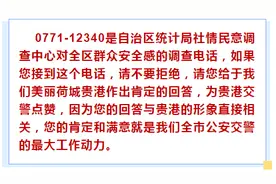 0771-12340是自治区统计局社情民意调查中心对全区群众安全感的调查电话，如果您接到这个电话，请不要拒绝，请您给于我们美丽荷城贵港作出肯定的回答，为贵港交警点赞，因为您的回答与贵港的形象直接相关，您的肯定和满意就是我们全市公安交警的最大工作动力。